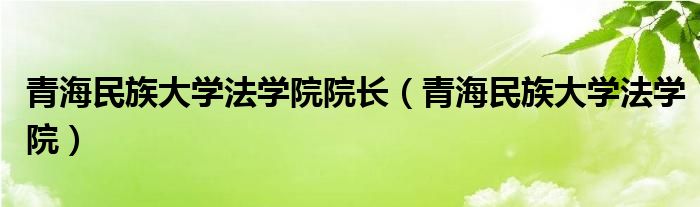 青海民族大学法学院院长（青海民族大学法学院）